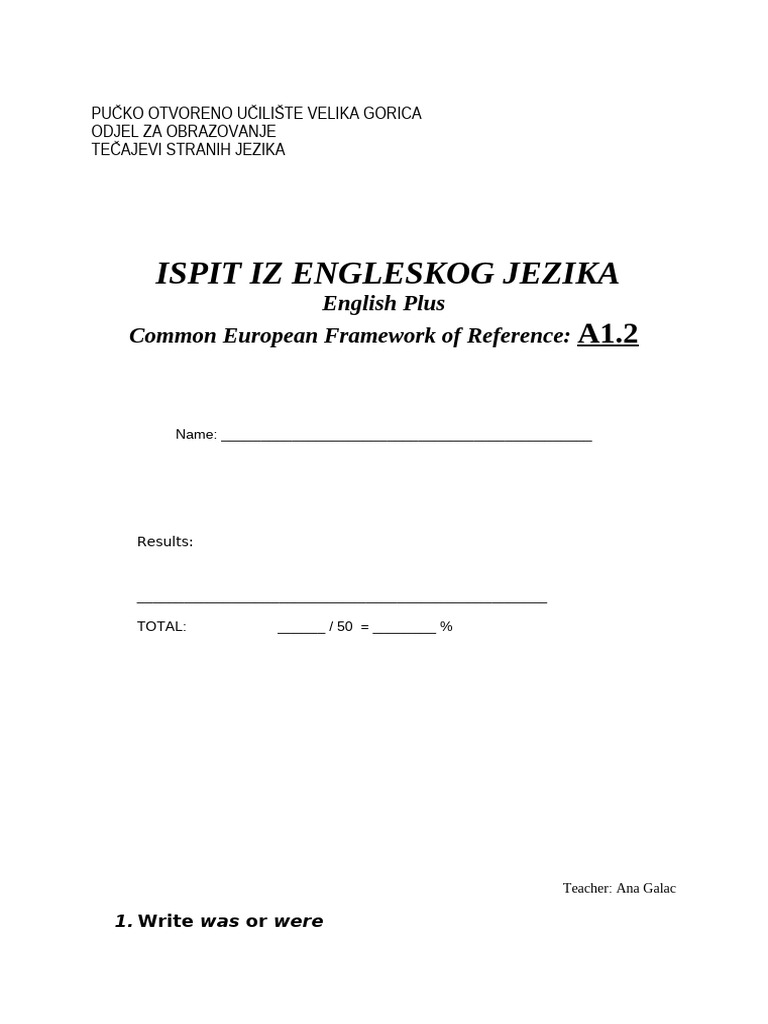 PUČKO OTVORENO UČILIŠTE VELIKA GORICA
ODJEL ZA OBRAZOVANJE
TEČAJEVI STRANIH JEZIKA

ISPIT IZ ENGLESKOG JEZIKA
English Plus
Common European Framework of Reference: A1.2

Name: ____

Results:

____

TOTAL: ____ / 50 = ____ %

Teacher: Ana Galac

1. Write was or were